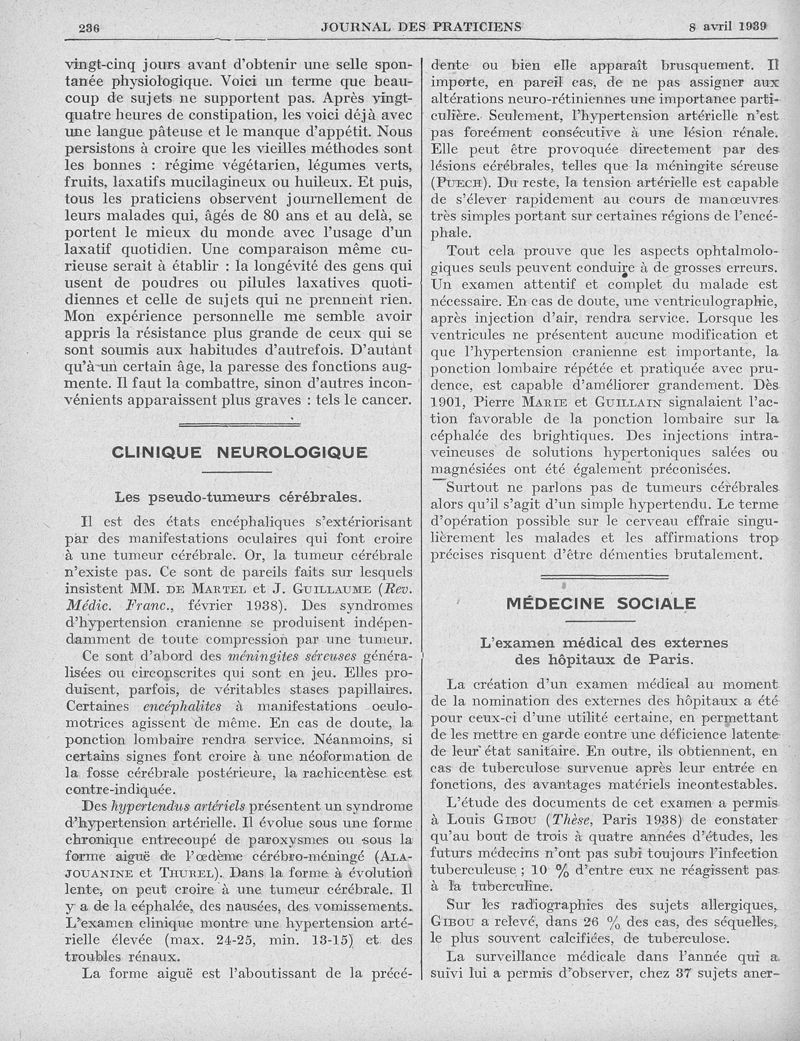 236 JOURNAL DES PRATICIENS 8 avril 1939

vingt-cinq jours avant d'obtenir une selle spontanée physiologique. Voici un terme que beaucoup de sujets ne supportent pas. Après vingt-quatre heures de constipation, les voici déjà avec une langue pâteuse et le manque d'appétit. Nous persistons à croire que les vieilles méthodes sont les bonnes : régime végétarien, légumes verts, fruits, laxatifs mucilagineux ou huileux. Et puis, tous les praticiens observent journellement de leurs malades qui, âgés de 80 ans et au delà, se portent le mieux du monde avec l'usage d'un laxatif quotidien. Une comparaison même curieuse serait à établir : la longévité des gens qui usent de poudres ou pilules laxatives quotidiennes et celle de sujets qui ne prennent rien. Mon expérience personnelle me semble avoir appris la résistance plus grande de ceux qui se sont soumis aux habitudes d'autrefois. D'autant qu'à un certain âge, la paresse des fonctions augmente. Il faut la combattre, sinon d'autres inconvénients apparaissent plus graves : tels le cancer.

CLINIQUE NEUROLOGIQUE

Les pseudo-tumeurs cérébrales.

Il est des états encéphaliques s'extériorisant par des manifestations oculaires qui font croire à une tumeur cérébrale. Or, la tumeur cérébrale n'existe pas. Ce sont de pareils faits sur lesquels insistent MM. DE MARTEL et J. GUILLAUME (Rev. Médic. Franc., février 1938). Des syndromes d'hypertension cranienne se produisent indépendamment de toute compression par une tumeur.

Ce sont d'abord des méningites séreuses généralisées ou circonscrites qui sont en jeu. Elles produisent, parfois, de véritables stases papillaires. Certaines encéphalites à manifestations oculomotrices agissent de même. En cas de doute, la ponction lombaire rendra service. Néanmoins, si certains signes font croire à une néoformation de la fosse cérébrale postérieure, la rachicentèse est contre-indiquée.

Des hypertendus artériels présentent un syndrome d'hypertension artérielle. Il évolue sous une forme chronique entrecoupé de paroxysmes ou sous la forme aiguë de l'œdème cérébro-méningé (ALAJOUANINE et THUREL). Dans la forme à évolution lente, on peut croire à une tumeur cérébrale. Il y a de la céphalée, des nausées, des vomissements. L'examen clinique montre une hypertension artérielle élevée (max. 24-25, min. 13-15) et des troubles rénaux.

La forme aiguë est l'aboutissant de la précédente ou bien elle apparaît brusquement. Il importe, en pareil cas, de ne pas assigner aux altérations neuro-rétiniennes une importance particulière. Seulement, l'hypertension artérielle n'est pas forcément consécutive à une lésion rénale. Elle peut être provoquée directement par des lésions cérébrales, telles que la méningite séreuse (PUECH). Du reste, la tension artérielle est capable de s'élever rapidement au cours de manœuvres très simples portant sur certaines régions de l'encéphale.

Tout cela prouve que les aspects ophtalmologiques seuls peuvent conduire à de grosses erreurs. Un examen attentif et complet du malade est nécessaire. En cas de doute, une ventriculographie, après injection d'air, rendra service. Lorsque les ventricules ne présentent aucune modification et que l'hypertension cranienne est importante, la ponction lombaire répétée et pratiquée avec prudence, est capable d'améliorer grandement. Dès 1901, Pierre MARIE et GUILLAIN signalaient l'action favorable de la ponction lombaire sur la céphalée des brightiques. Des injections intraveineuses de solutions hypertoniques salées ou magnésiées ont été également préconisées.

Surtout ne parlons pas de tumeurs cérébrales alors qu'il s'agit d'un simple hypertendu. Le terme d'opération possible sur le cerveau effraie singulièrement les malades et les affirmations trop précises risquent d'être démenties brutalement.

MÉDECINE SOCIALE

L'examen médical des externes des hôpitaux de Paris.

La création d'un examen médical au moment de la nomination des externes des hôpitaux a été pour ceux-ci d'une utilité certaine, en permettant de les mettre en garde contre une déficience latente de leur état sanitaire. En outre, ils obtiennent, en cas de tuberculose survenue après leur entrée en fonctions, des avantages matériels incontestables.

L'étude des documents de cet examen a permis à Louis GIBOU (Thèse, Paris 1938) de constater qu'au bout de trois à quatre années d'études, les futurs médecins n'ont pas subi toujours l'infection tuberculeuse ; 10 % d'entre eux ne réagissent pas à la tuberculine.

Sur les radiographies des sujets allergiques, GIBOU a relevé, dans 26 % des cas, des séquelles, le plus souvent calcifiées, de tuberculose.

La surveillance médicale dans l'année qui a suivi lui a permis d'observer, chez 37 sujets aner-